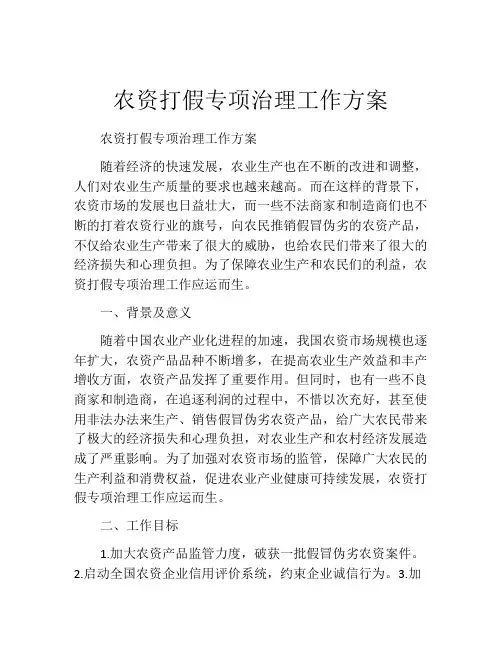 农资打假专项治理工作方案

农资打假专项治理工作方案

随着经济的快速发展，农业生产也在不断的改进和调整，人们对农业生产质量的要求也越来越高。而在这样的背景下，农资市场的发展也日益壮大，而一些不法商家和制造商们也不断的打着农资行业的旗号，向农民推销假冒伪劣的农资产品，不仅给农业生产带来了很大的威胁，也给农民们带来了很大的经济损失和心理负担。为了保障农业生产和农民们的利益，农资打假专项治理工作应运而生。

一、背景及意义

随着中国农业产业化进程的加速，我国农资市场规模也逐年扩大，农资产品品种不断增多，在提高农业生产效益和丰产增收方面，农资产品发挥了重要作用。但同时，也有一些不良商家和制造商，在追逐利润的过程中，不惜以次充好，甚至使用非法办法来生产、销售假冒伪劣农资产品，给广大农民带来了极大的经济损失和心理负担，对农业生产和农村经济发展造成了严重影响。为了加强对农资市场的监管，保障广大农民的生产利益和消费权益，促进农业产业健康可持续发展，农资打假专项治理工作应运而生。

二、工作目标

1.加大农资产品监管力度，破获一批假冒伪劣农资案件。2.启动全国农资企业信用评价系统，约束企业诚信行为。3.加